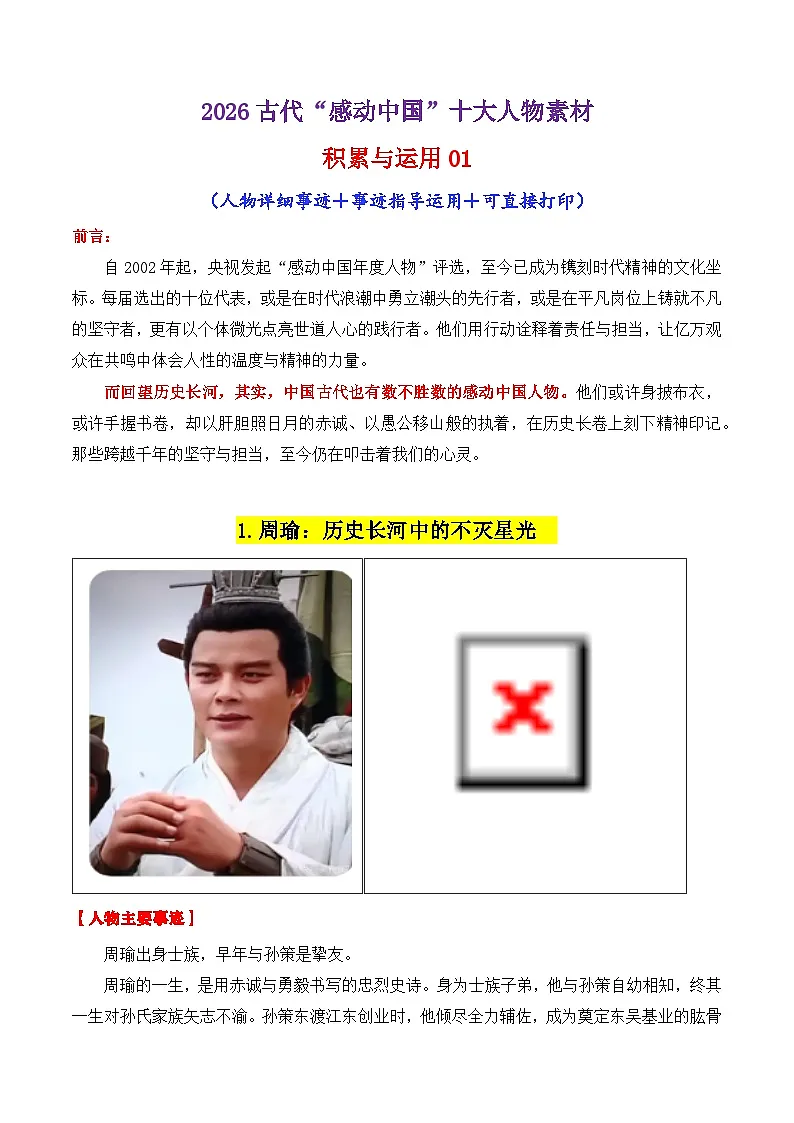 2026 古代“感动中国”十大人物素材

积累与运用 01

（人物详细事迹＋事迹指导运用＋可直接打印）

前言：

自 2002 年起，央视发起“感动中国年度人物”评选，至今已成为镌刻时代精神的文化坐标。每届选出的十位代表，或是在时代浪潮中勇立潮头的先行者，或是在平凡岗位上铸就不凡的坚守者，更有以个体微光点亮世道人心的践行者。他们用行动诠释着责任与担当，让亿万观众在共鸣中体会人性的温度与精神的力量。

而回望历史长河，其实，中国古代也有数不胜数的感动中国人物。他们或许身披布衣，或许手握书卷，却以肝胆照日月的赤诚、以愚公移山般的执着，在历史长卷上刻下精神印记。那些跨越千年的坚守与担当，至今仍在叩击着我们的心灵。

1. 周瑜：历史长河中的不灭星光

【人物主要事迹】

周瑜出身士族，早年与孙策是挚友。

周瑜的一生，是用赤诚与勇毅书写的忠烈史诗。身为士族子弟，他与孙策自幼相知，终其一生对孙氏家族矢志不渝。孙策东渡江东创业时，他倾尽全力辅佐，成为奠定东吴基业的肱骨